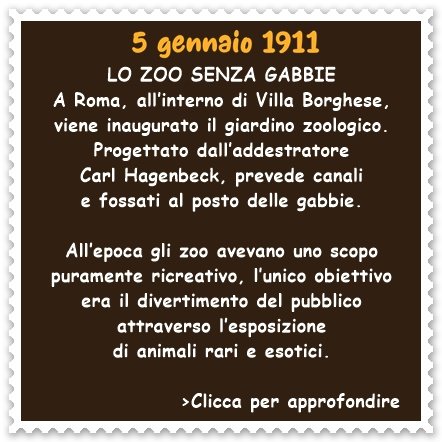 5 gennaio 1911

LO ZOO SENZA GABBIE

A Roma, all'interno di Villa Borghese, viene inaugurato il giardino zoologico. Progettato dall'addestratore Carl Hagenbeck, prevede canali e fossati al posto delle gabbie.

All'epoca gli zoo avevano uno scopo puramente ricreativo, l'unico obiettivo era il divertimento del pubblico attraverso l'esposizione di animali rari e esotici.

>Clicca per approfondire